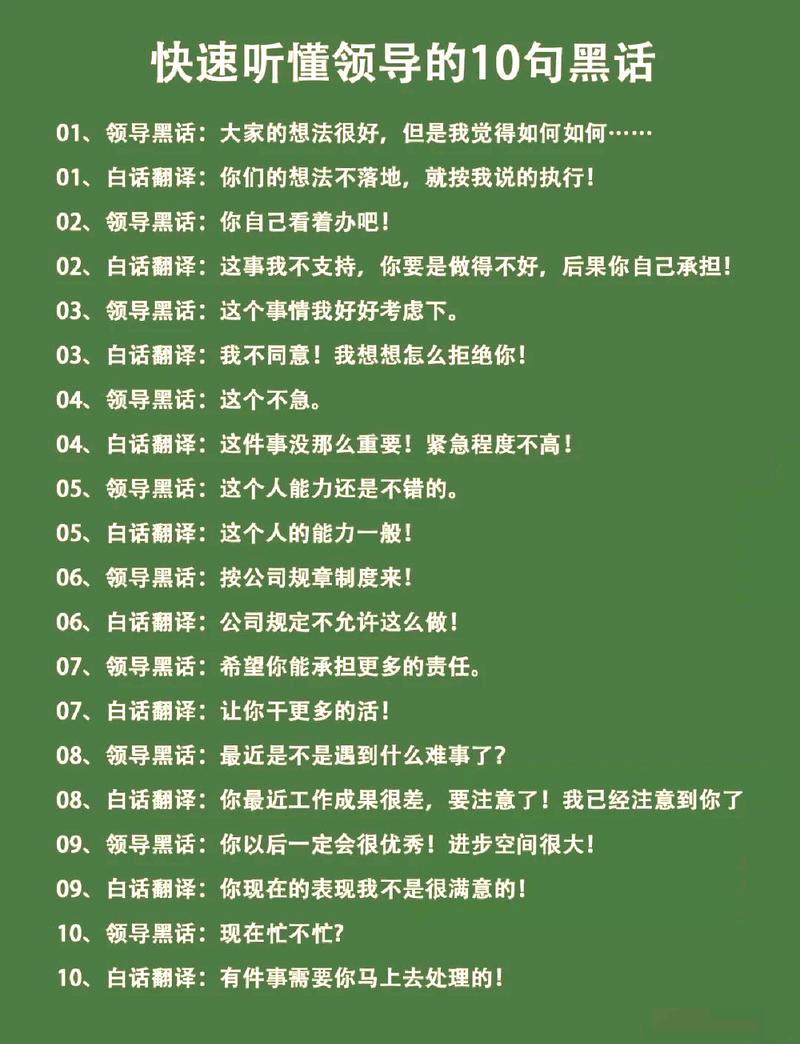 快速听懂领导的10句黑话

01、领导黑话：大家的想法很好，但是我觉得如何如何……

01、白话翻译：你们的想法不落地，就按我说的执行！

02、领导黑话：你自己看着办吧！

02、白话翻译：这事我不支持，你要是做得不好，后果你自己承担！

03、领导黑话：这个事情我好好考虑下。

03、白话翻译：我不同意！我想想怎么拒绝你！

04、领导黑话：这个不急。

04、白话翻译：这件事没那么重要！紧急程度不高！

05、领导黑话：这个人能力还是不错的。

05、白话翻译：这个人的能力一般！

06、领导黑话：按公司规章制度来！

06、白话翻译：公司规定不允许这么做！

07、领导黑话：希望你能承担更多的责任。

07、白话翻译：让你干更多的活！

08、领导黑话：最近是不是遇到什么难事了？

08、白话翻译：你最近工作成果很差，要注意了！我已经注意到你了

09、领导黑话：你以后一定会很优秀！进步空间很大！

09、白话翻译：你现在的表现我不是很满意的！

10、领导黑话：现在忙不忙？

10、白话翻译：有件事需要你马上去处理的！